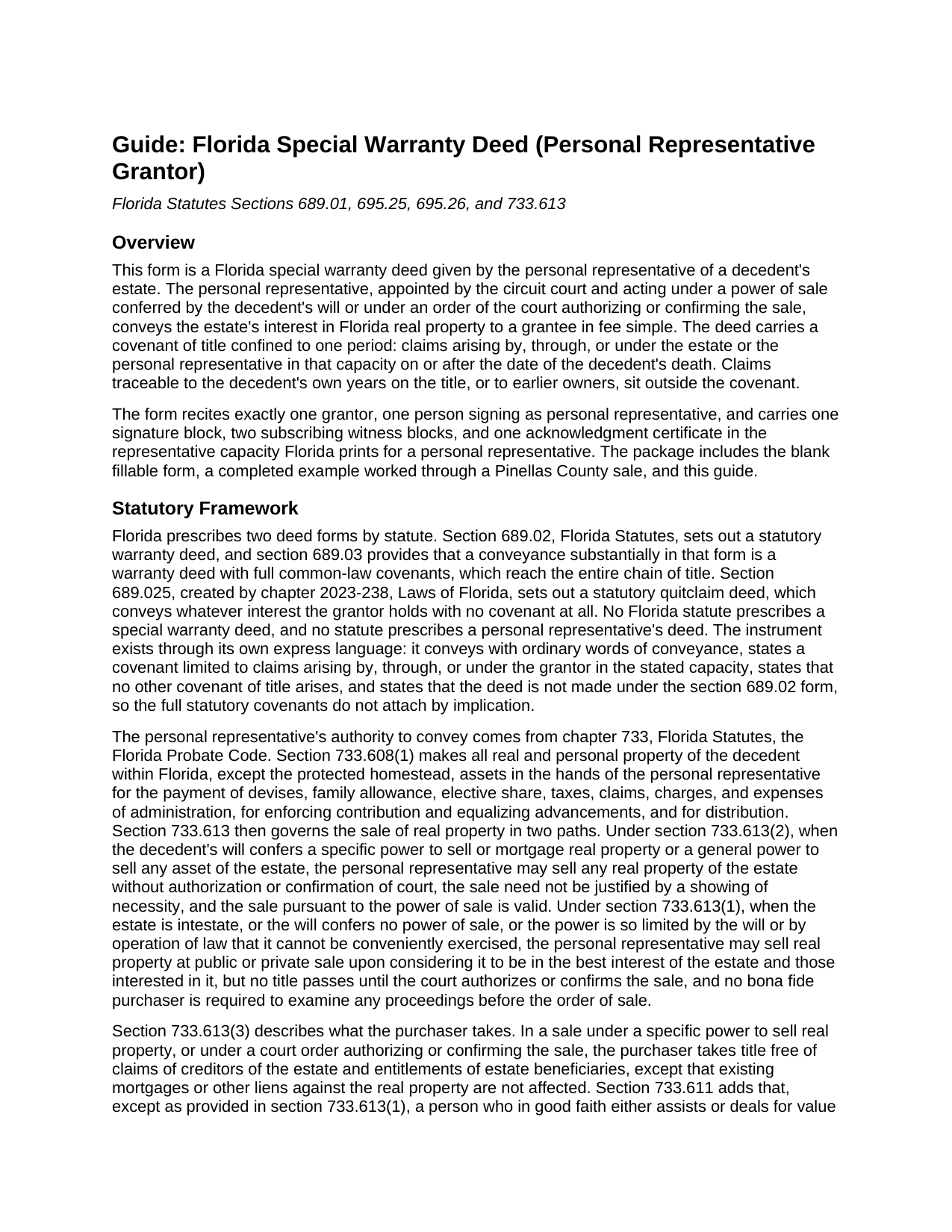 Guide: Florida Special Warranty Deed (Personal Representative Grantor)

Florida Statutes Sections 689.01, 695.25, 695.26, and 733.613

Overview

This form is a Florida special warranty deed given by the personal representative of a decedent's estate. The personal representative, appointed by the circuit court and acting under a power of sale conferred by the decedent's will or under an order of the court authorizing or confirming the sale, conveys the estate's interest in Florida real property to a grantee in fee simple. The deed carries a covenant of title confined to one period: claims arising by, through, or under the estate or the personal representative in that capacity on or after the date of the decedent's death. Claims traceable to the decedent's own years on the title, or to earlier owners, sit outside the covenant.

The form recites exactly one grantor, one person signing as personal representative, and carries one signature block, two subscribing witness blocks, and one acknowledgment certificate in the representative capacity Florida prints for a personal representative. The package includes the blank fillable form, a completed example worked through a Pinellas County sale, and this guide.

Statutory Framework

Florida prescribes two deed forms by statute. Section 689.02, Florida Statutes, sets out a statutory warranty deed, and section 689.03 provides that a conveyance substantially in that form is a warranty deed with full common-law covenants, which reach the entire chain of title. Section 689.025, created by chapter 2023-238, Laws of Florida, sets out a statutory quitclaim deed, which conveys whatever interest the grantor holds with no covenant at all. No Florida statute prescribes a special warranty deed, and no statute prescribes a personal representative's deed. The instrument exists through its own express language: it conveys with ordinary words of conveyance, states a covenant limited to claims arising by, through, or under the grantor in the stated capacity, states that no other covenant of title arises, and states that the deed is not made under the section 689.02 form, so the full statutory covenants do not attach by implication.

The personal representative's authority to convey comes from chapter 733, Florida Statutes, the Florida Probate Code. Section 733.608(1) makes all real and personal property of the decedent within Florida, except the protected homestead, assets in the hands of the personal representative for the payment of devises, family allowance, elective share, taxes, claims, charges, and expenses of administration, for enforcing contribution and equalizing advancements, and for distribution. Section 733.613 then governs the sale of real property in two paths. Under section 733.613(2), when the decedent's will confers a specific power to sell or mortgage real property or a general power to sell any asset of the estate, the personal representative may sell any real property of the estate without authorization or confirmation of court, the sale need not be justified by a showing of necessity, and the sale pursuant to the power of sale is valid. Under section 733.613(1), when the estate is intestate, or the will confers no power of sale, or the power is so limited by the will or by operation of law that it cannot be conveniently exercised, the personal representative may sell real property at public or private sale upon considering it to be in the best interest of the estate and those interested in it, but no title passes until the court authorizes or confirms the sale, and no bona fide purchaser is required to examine any proceedings before the order of sale.

Section 733.613(3) describes what the purchaser takes. In a sale under a specific power to sell real property, or under a court order authorizing or confirming the sale, the purchaser takes title free of claims of creditors of the estate and entitlements of estate beneficiaries, except that existing mortgages or other liens against the real property are not affected. Section 733.611 adds that, except as provided in section 733.613(1), a person who in good faith either assists or deals for value